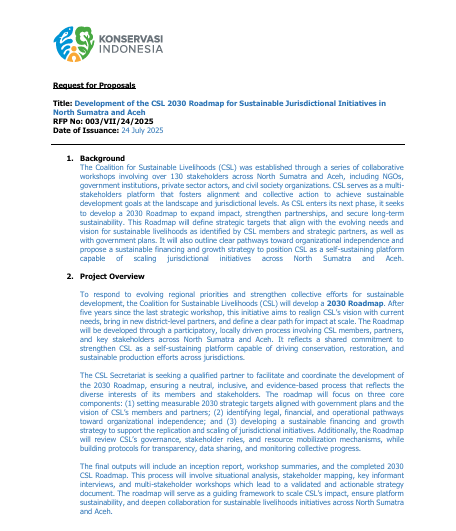 KONSERVASI INDONESIA

Request for Proposals

Title: Development of the CSL 2030 Roadmap for Sustainable Jurisdictional Initiatives in North Sumatra and Aceh
RFP No: 003/VII/24/2025
Date of Issuance: 24 July 2025

1. Background
The Coalition for Sustainable Livelihoods (CSL) was established through a series of collaborative workshops involving over 130 stakeholders across North Sumatra and Aceh, including NGOs, government institutions, private sector actors, and civil society organizations. CSL serves as a multi-stakeholders platform that fosters alignment and collective action to achieve sustainable development goals at the landscape and jurisdictional levels. As CSL enters its next phase, it seeks to develop a 2030 Roadmap to expand impact, strengthen partnerships, and secure long-term sustainability. This Roadmap will define strategic targets that align with the evolving needs and vision for sustainable livelihoods as identified by CSL members and strategic partners, as well as with government plans. It will also outline clear pathways toward organizational independence and propose a sustainable financing and growth strategy to position CSL as a self-sustaining platform capable of scaling jurisdictional initiatives across North Sumatra and Aceh.

2. Project Overview

To respond to evolving regional priorities and strengthen collective efforts for sustainable development, the Coalition for Sustainable Livelihoods (CSL) will develop a 2030 Roadmap. After five years since the last strategic workshop, this initiative aims to realign CSL's vision with current needs, bring in new district-level partners, and define a clear path for impact at scale. The Roadmap will be developed through a participatory, locally driven process involving CSL members, partners, and key stakeholders across North Sumatra and Aceh. It reflects a shared commitment to strengthen CSL as a self-sustaining platform capable of driving conservation, restoration, and sustainable production efforts across jurisdictions.

The CSL Secretariat is seeking a qualified partner to facilitate and coordinate the development of the 2030 Roadmap, ensuring a neutral, inclusive, and evidence-based process that reflects the diverse interests of its members and stakeholders. The roadmap will focus on three core components: (1) setting measurable 2030 strategic targets aligned with government plans and the vision of CSL's members and partners; (2) identifying legal, financial, and operational pathways toward organizational independence; and (3) developing a sustainable financing and growth strategy to support the replication and scaling of jurisdictional initiatives. Additionally, the Roadmap will review CSL's governance, stakeholder roles, and resource mobilization mechanisms, while building protocols for transparency, data sharing, and monitoring collective progress.

The final outputs will include an inception report, workshop summaries, and the completed 2030 CSL Roadmap. This process will involve situational analysis, stakeholder mapping, key informant interviews, and multi-stakeholder workshops which lead to a validated and actionable strategy document. The roadmap will serve as a guiding framework to scale CSL's impact, ensure platform sustainability, and deepen collaboration for sustainable livelihoods initiatives across North Sumatra and Aceh.